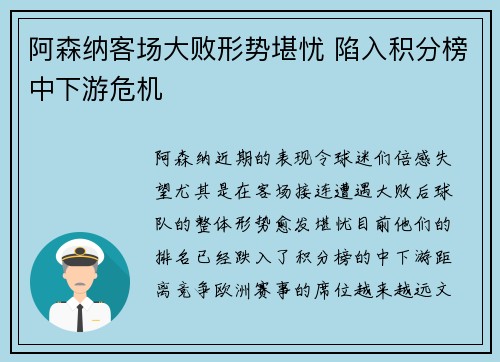 阿森纳客场大败形势堪忧 陷入积分榜中下游危机

阿森纳近期的表现令球迷们倍感失望尤其是在客场接连遭遇大败后球队的整体形势愈发堪忧目前他们的排名已经跌入了积分榜的中下游距离竞争欧洲赛事的席位越来越远文